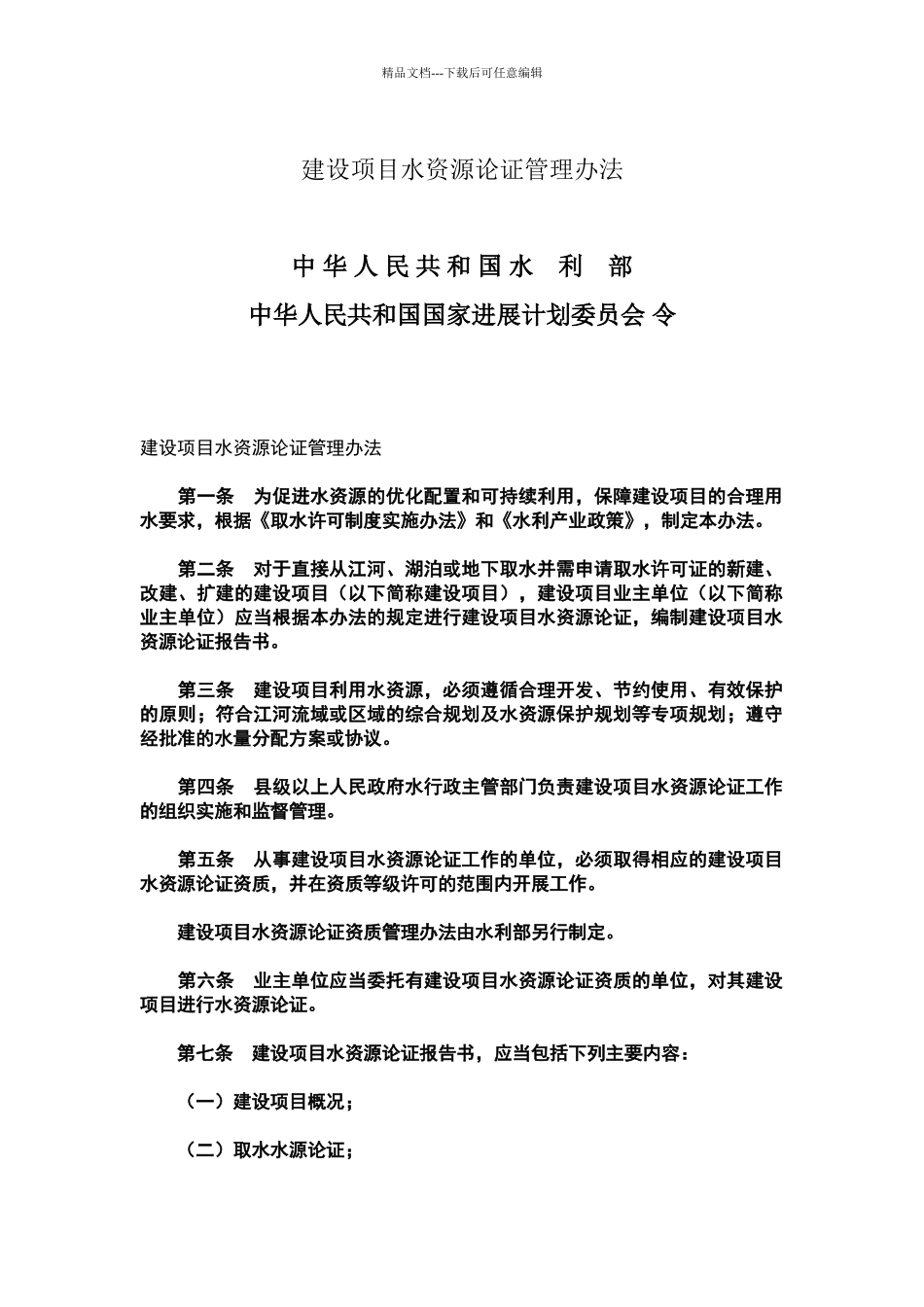 精品文档---下载后可任意编辑

建设项目水资源论证管理办法

中华人民共和国水 利 部

中华人民共和国国家进展计划委员会 令

建设项目水资源论证管理办法

第一条 为促进水资源的优化配置和可持续利用，保障建设项目的合理用水要求，根据《取水许可制度实施办法》和《水利产业政策》，制定本办法。

第二条 对于直接从江河、湖泊或地下取水并需申请取水许可证的新建、改建、扩建的建设项目（以下简称建设项目），建设项目业主单位（以下简称业主单位）应当根据本办法的规定进行建设项目水资源论证，编制建设项目水资源论证报告书。

第三条 建设项目利用水资源，必须遵循合理开发、节约使用、有效保护的原则；符合江河流域或区域的综合规划及水资源保护规划等专项规划；遵守经批准的水量分配方案或协议。

第四条 县级以上人民政府水行政主管部门负责建设项目水资源论证工作的组织实施和监督管理。

第五条 从事建设项目水资源论证工作的单位，必须取得相应的建设项目水资源论证资质，并在资质等级许可的范围内开展工作。

建设项目水资源论证资质管理办法由水利部另行制定。

第六条 业主单位应当委托有建设项目水资源论证资质的单位，对其建设项目进行水资源论证。

第七条 建设项目水资源论证报告书，应当包括下列主要内容：

（一）建设项目概况；

（二）取水水源论证；